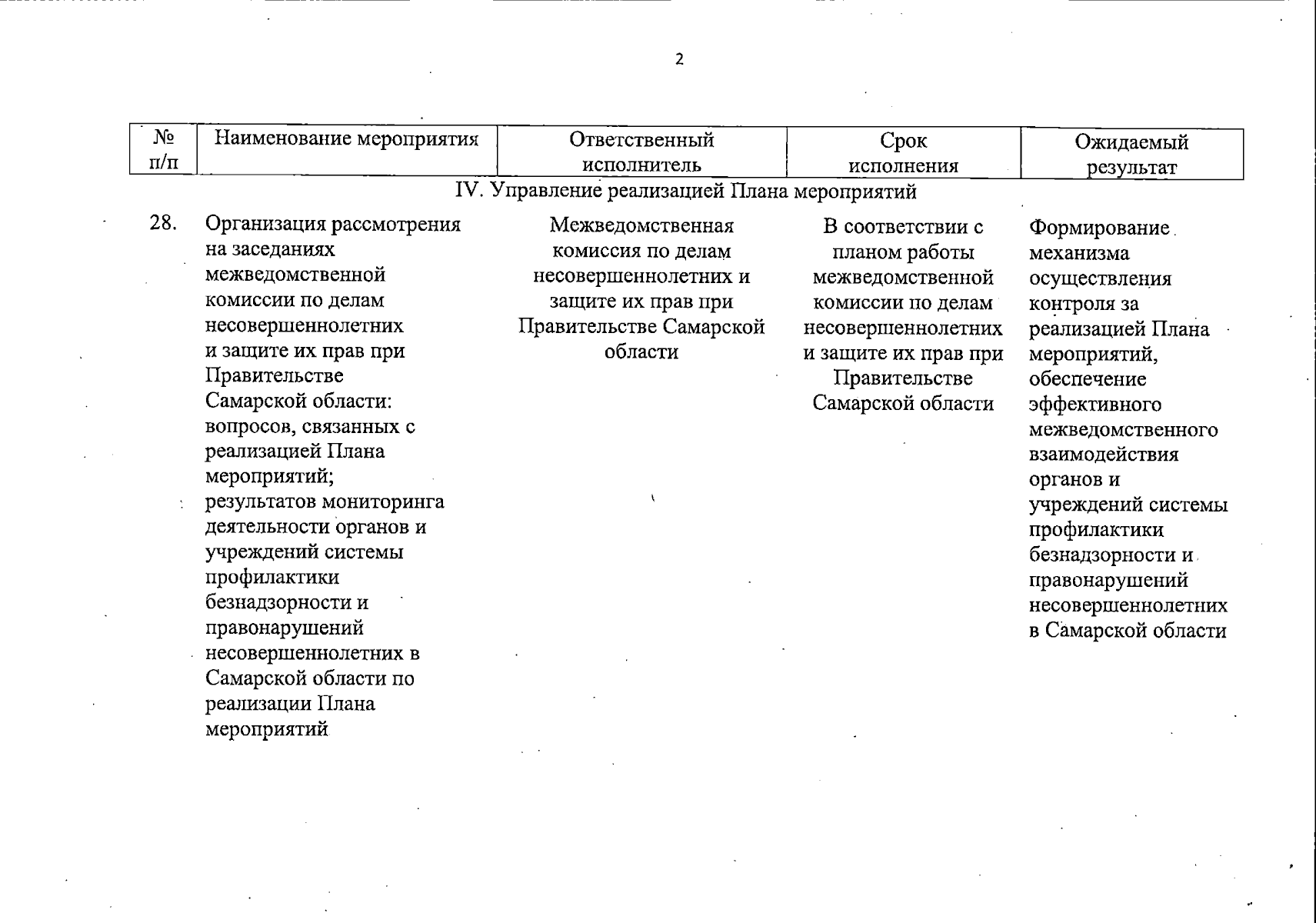 2

| № п/п | Наименование мероприятия | Ответственный исполнитель | Срок исполнения | Ожидаемый результат |
|---|---|---|---|---|
| IV. Управление реализацией Плана мероприятий | | | | |
| 28. | Организация рассмотрения на заседаниях межведомственной комиссии по делам несовершеннолетних и защите их прав при Правительстве Самарской области: вопросов, связанных с реализацией Плана мероприятий; результатов мониторинга деятельности органов и учреждений системы профилактики безнадзорности и правонарушений несовершеннолетних в Самарской области по реализации Плана мероприятий | Межведомственная комиссия по делам несовершеннолетних и защите их прав при Правительстве Самарской области | В соответствии с планом работы межведомственной комиссии по делам несовершеннолетних и защите их прав при Правительстве Самарской области | Формирование механизма осуществления контроля за реализацией Плана мероприятий, обеспечение эффективного межведомственного взаимодействия органов и учреждений системы профилактики безнадзорности и правонарушений несовершеннолетних в Самарской области |